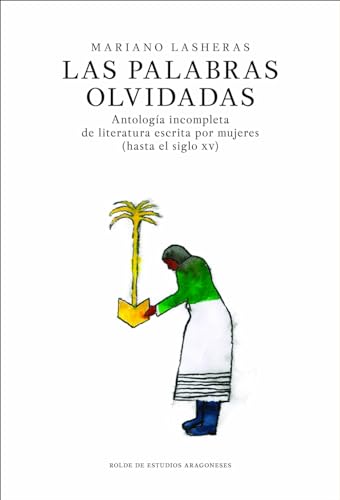 MARIANO LASHERAS

LAS PALABRAS OLVIDADAS

Antología incompleta de literatura escrita por mujeres (hasta el siglo xv)

ROLDE DE ESTUDIOS ARAGONESES